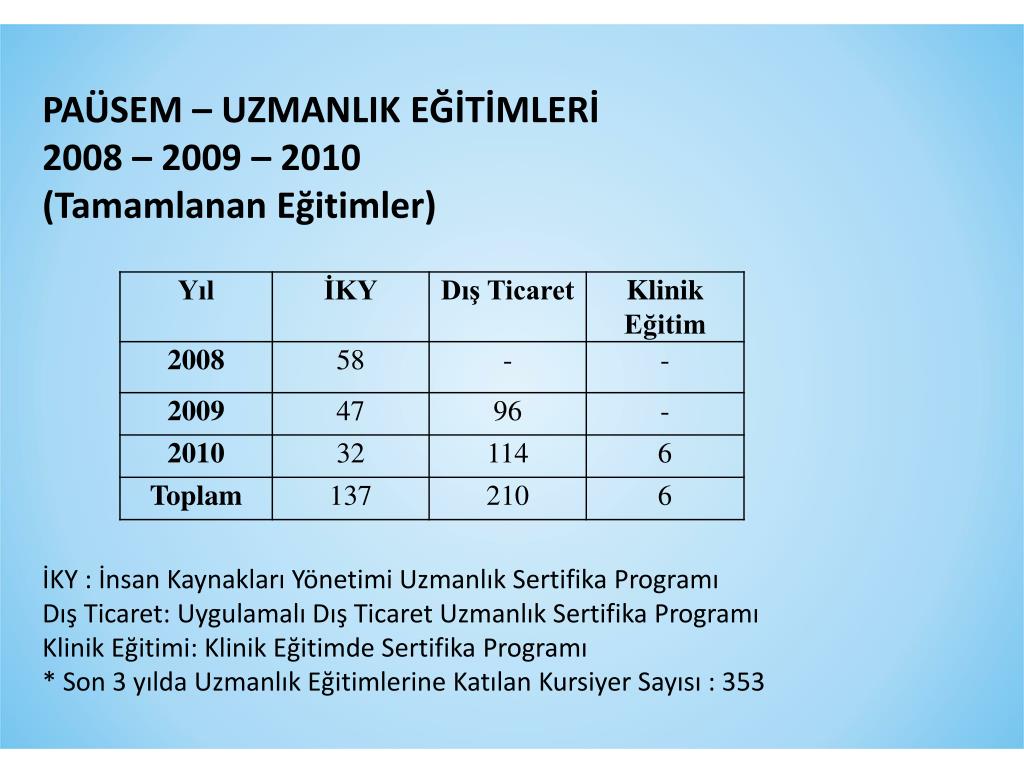 PAÜSEM – UZMANLIK EĞİTİMLERİ
2008 – 2009 – 2010
(Tamamlanan Eğitimler)

| Yıl | İKY | Dış Ticaret | Klinik Eğitim |
|---|---|---|---|
| 2008 | 58 | - | - |
| 2009 | 47 | 96 | - |
| 2010 | 32 | 114 | 6 |
| Toplam | 137 | 210 | 6 |

İKY : İnsan Kaynakları Yönetimi Uzmanlık Sertifika Programı
Dış Ticaret: Uygulamalı Dış Ticaret Uzmanlık Sertifika Programı
Klinik Eğitimi: Klinik Eğitimde Sertifika Programı
* Son 3 yılda Uzmanlık Eğitimlerine Katılan Kursiyer Sayısı : 353